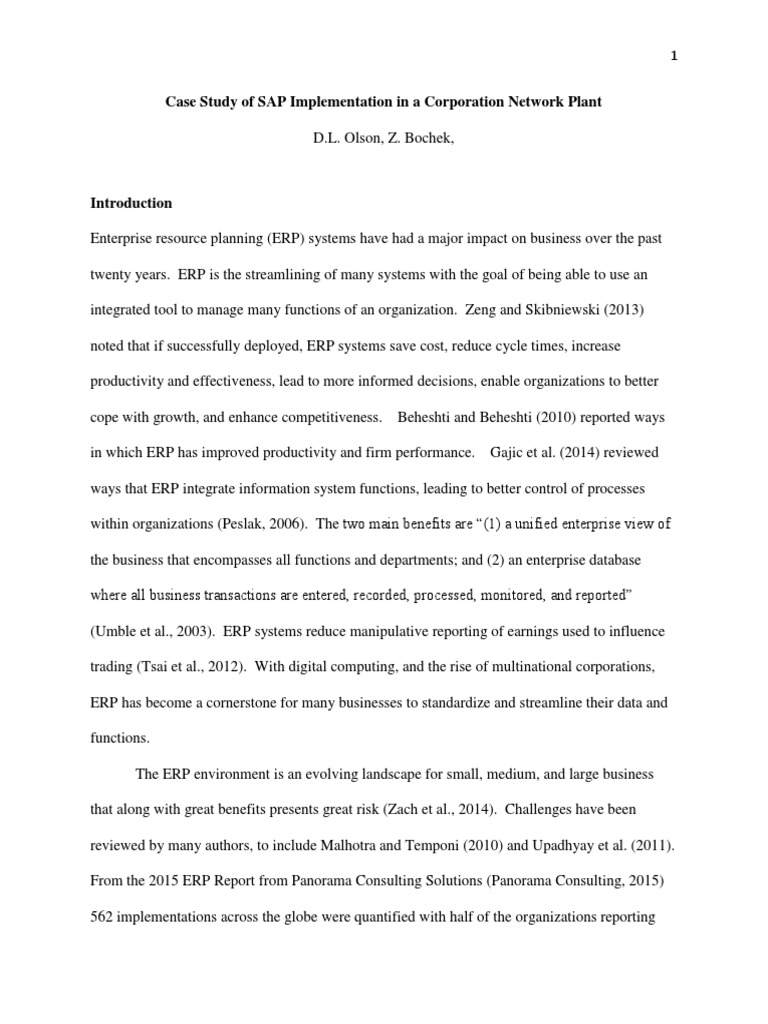 1

Case Study of SAP Implementation in a Corporation Network Plant

D.L. Olson, Z. Bochek,

Introduction

Enterprise resource planning (ERP) systems have had a major impact on business over the past twenty years. ERP is the streamlining of many systems with the goal of being able to use an integrated tool to manage many functions of an organization. Zeng and Skibniewski (2013) noted that if successfully deployed, ERP systems save cost, reduce cycle times, increase productivity and effectiveness, lead to more informed decisions, enable organizations to better cope with growth, and enhance competitiveness. Beheshti and Beheshti (2010) reported ways in which ERP has improved productivity and firm performance. Gajic et al. (2014) reviewed ways that ERP integrate information system functions, leading to better control of processes within organizations (Peslak, 2006). The two main benefits are "(1) a unified enterprise view of the business that encompasses all functions and departments; and (2) an enterprise database where all business transactions are entered, recorded, processed, monitored, and reported" (Umble et al., 2003). ERP systems reduce manipulative reporting of earnings used to influence trading (Tsai et al., 2012). With digital computing, and the rise of multinational corporations, ERP has become a cornerstone for many businesses to standardize and streamline their data and functions.

The ERP environment is an evolving landscape for small, medium, and large business that along with great benefits presents great risk (Zach et al., 2014). Challenges have been reviewed by many authors, to include Malhotra and Temponi (2010) and Upadhyay et al. (2011). From the 2015 ERP Report from Panorama Consulting Solutions (Panorama Consulting, 2015) 562 implementations across the globe were quantified with half of the organizations reporting